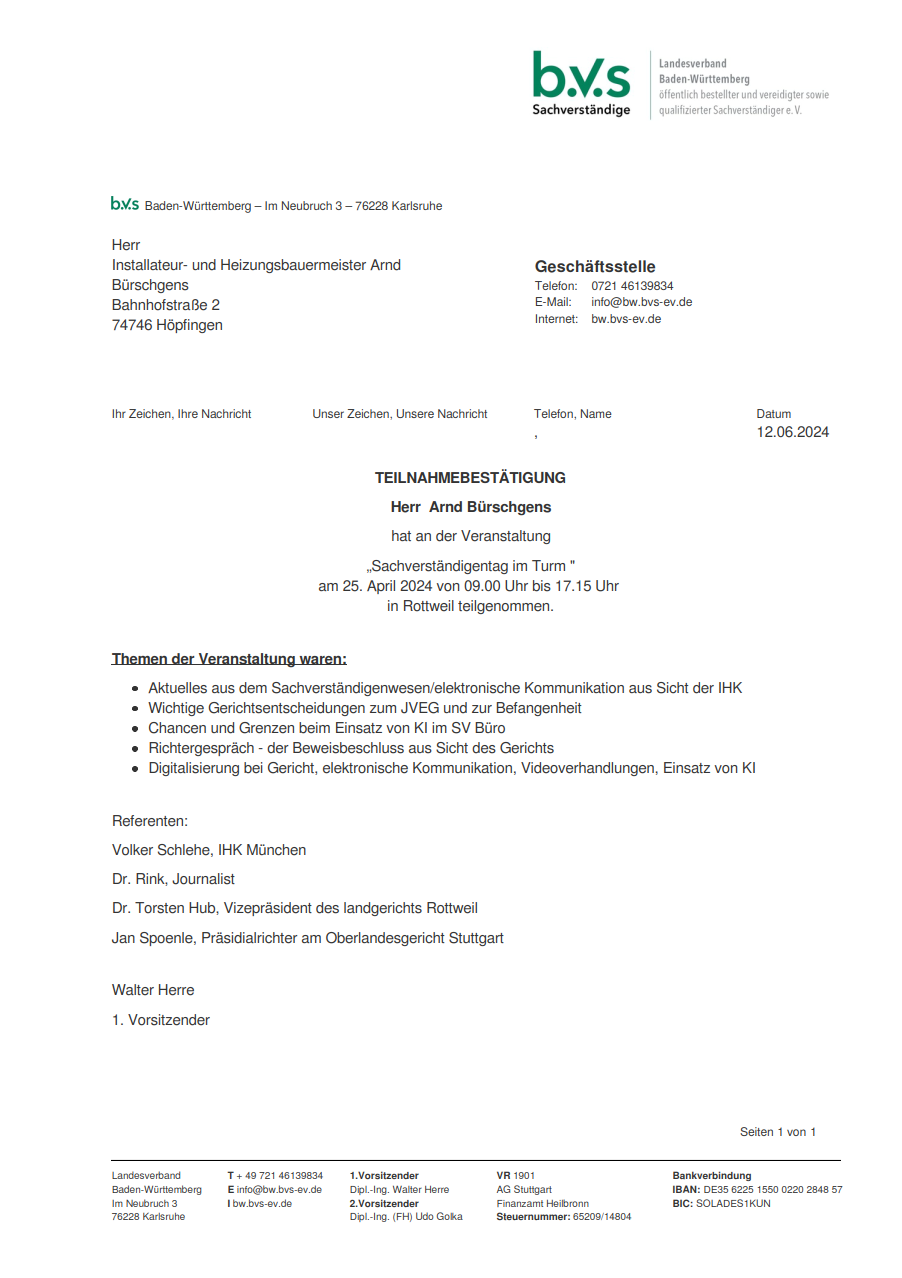 b.v.s
Sachverständige

Landesverband
Baden-Württemberg
öffentlich bestellter und vereidigter sowie qualifizierter Sachverständiger e. V.

b.v.s Baden-Württemberg – Im Neubruch 3 – 76228 Karlsruhe

Herr
Installateur- und Heizungsbauermeister Arnd Bürschgens
Bahnhofstraße 2
74746 Höpfingen

Geschäftsstelle
Telefon: 0721 46139834
E-Mail: info@bw.bvs-ev.de
Internet: bw.bvs-ev.de

Ihr Zeichen, Ihre Nachricht
Unser Zeichen, Unsere Nachricht
Telefon, Name
,
Datum
12.06.2024

TEILNAHMEBESTÄTIGUNG

Herr Arnd Bürschgens

hat an der Veranstaltung

„Sachverständigentag im Turm "
am 25. April 2024 von 09.00 Uhr bis 17.15 Uhr
in Rottweil teilgenommen.

Themen der Veranstaltung waren:

- Aktuelles aus dem Sachverständigenwesen/elektronische Kommunikation aus Sicht der IHK
- Wichtige Gerichtsentscheidungen zum JVEG und zur Befangenheit
- Chancen und Grenzen beim Einsatz von KI im SV Büro
- Richtergespräch - der Beweisbeschluss aus Sicht des Gerichts
- Digitalisierung bei Gericht, elektronische Kommunikation, Videoverhandlungen, Einsatz von KI

Referenten:

Volker Schlehe, IHK München

Dr. Rink, Journalist

Dr. Torsten Hub, Vizepräsident des landgerichts Rottweil

Jan Spoenle, Präsidialrichter am Oberlandesgericht Stuttgart

Walter Herre

1. Vorsitzender

Seiten 1 von 1

Landesverband
Baden-Württemberg
Im Neubruch 3
76228 Karlsruhe

T + 49 721 46139834
E info@bw.bvs-ev.de
I bw.bvs-ev.de

1.Vorsitzender
Dipl.-Ing. Walter Herre
2.Vorsitzender
Dipl.-Ing. (FH) Udo Golka

VR 1901
AG Stuttgart
Finanzamt Heilbronn
Steuernummer: 65209/14804

Bankverbindung
IBAN: DE35 6225 1550 0220 2848 57
BIC: SOLADES1KUN